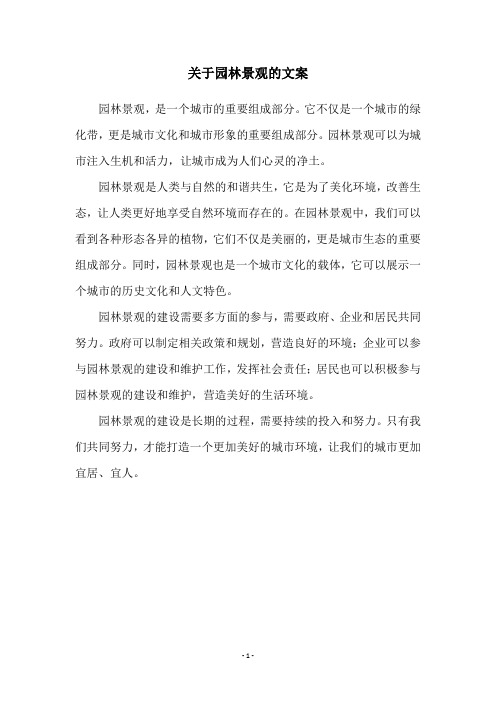 关于园林景观的文案

园林景观，是一个城市的重要组成部分。它不仅是一个城市的绿化带，更是城市文化和城市形象的重要组成部分。园林景观可以为城市注入生机和活力，让城市成为人们心灵的净土。

园林景观是人类与自然的和谐共生，它是为了美化环境，改善生态，让人类更好地享受自然环境而存在的。在园林景观中，我们可以看到各种形态各异的植物，它们不仅是美丽的，更是城市生态的重要组成部分。同时，园林景观也是一个城市文化的载体，它可以展示一个城市的历史文化和人文特色。

园林景观的建设需要多方面的参与，需要政府、企业和居民共同努力。政府可以制定相关政策和规划，营造良好的环境；企业可以参与园林景观的建设和维护工作，发挥社会责任；居民也可以积极参与园林景观的建设和维护，营造美好的生活环境。

园林景观的建设是长期的过程，需要持续的投入和努力。只有我们共同努力，才能打造一个更加美好的城市环境，让我们的城市更加宜居、宜人。

- 1 -